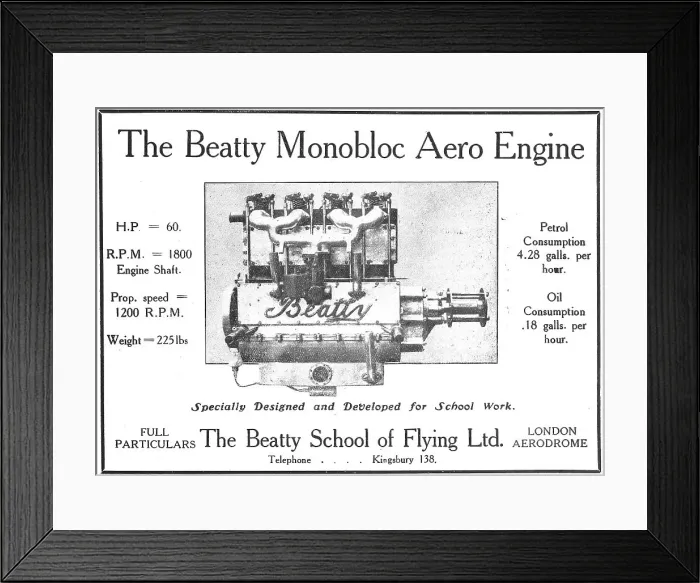 The Beatty Monobloc Aero Engine

H.P. = 60.

R.P.M. = 1800 Engine Shaft.

Prop. speed = 1200 R.P.M.

Weight = 225 lbs

Beatty

Petrol Consumption 4.28 galls. per hour.

Oil Consumption .18 galls. per hour.

Specially Designed and Developed for School Work.

FULL PARTICULARS The Beatty School of Flying Ltd. LONDON AERODROME

Telephone . . . . Kingsbury 138.